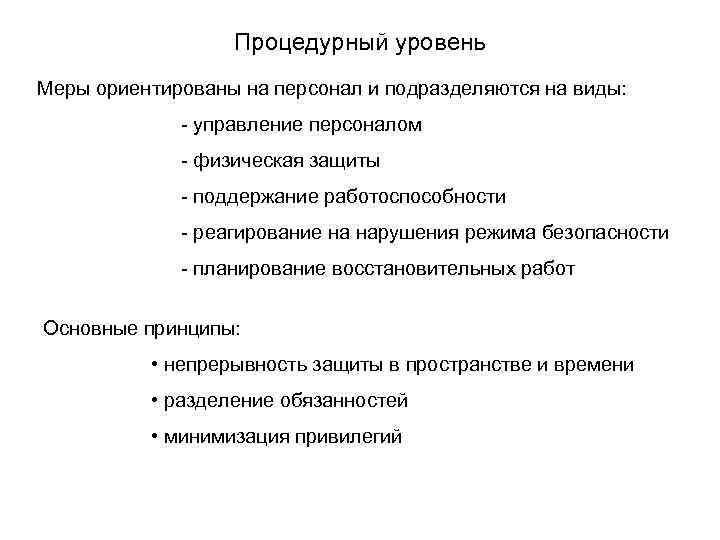 Процедурный уровень

Меры ориентированы на персонал и подразделяются на виды:

- управление персоналом

- физическая защиты

- поддержание работоспособности

- реагирование на нарушения режима безопасности

- планирование восстановительных работ

Основные принципы:

• непрерывность защиты в пространстве и времени

• разделение обязанностей

• минимизация привилегий